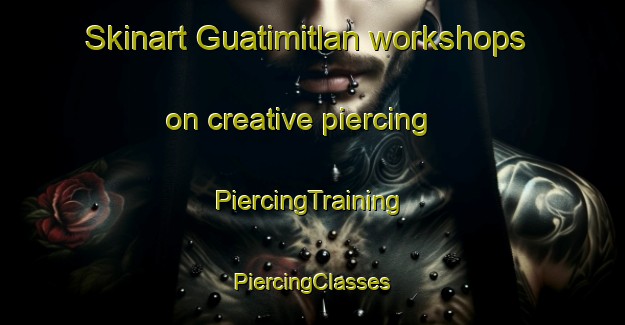 Skinart Guatimitlan workshops

on creative piercing

PiercingTraining

PiercingClasses